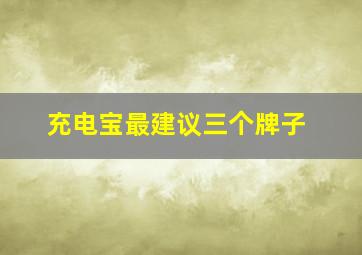 充电宝最建议三个牌子